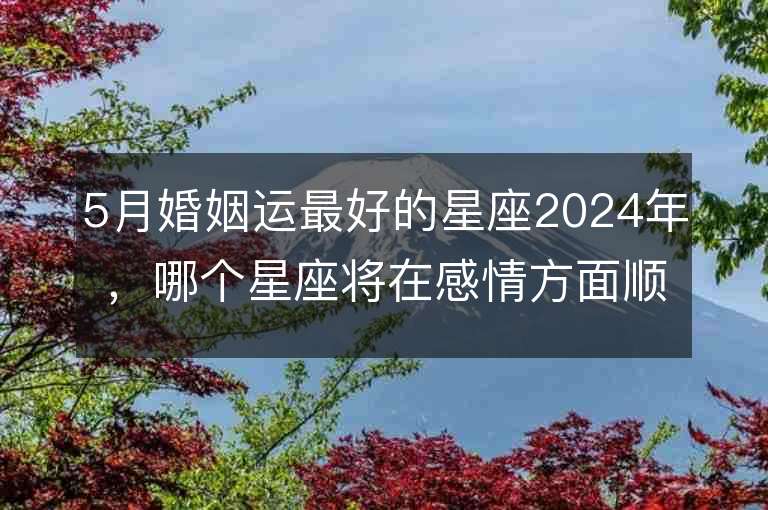 5月婚姻运最好的星座2024年，哪个星座将在感情方面顺